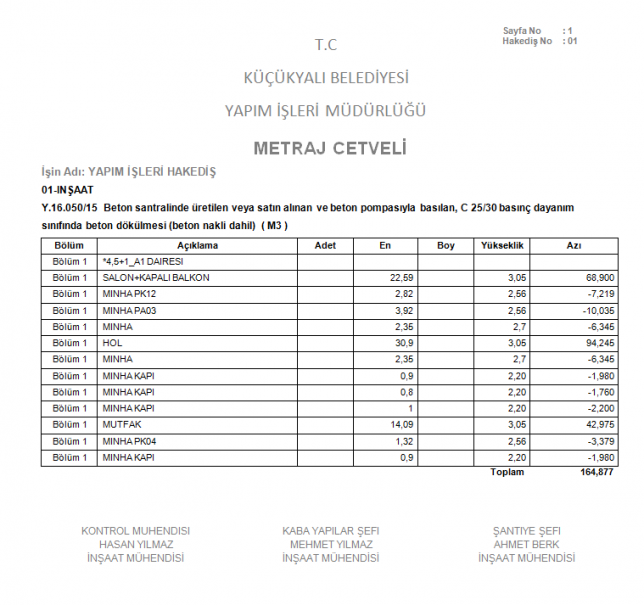 Sayfa No : 1
Hakediş No : 01

T.C

KÜÇÜKYALI BELEDİYESİ

YAPIM İŞLERİ MÜDÜRLÜĞÜ

METRAJ CETVELİ

İşin Adı: YAPIM İŞLERİ HAKEDİŞ

01-INŞAAT

Y.16.050/15 Beton santralinde üretilen veya satın alınan ve beton pompasıyla basılan, C 25/30 basınç dayanım sınıfında beton dökülmesi (beton nakli dahil) ( M3 )

| Bölüm | Açıklama | Adet | En | Boy | Yükseklik | Azı |
|---|---|---|---|---|---|---|
| Bölüm 1 | *4,5+1_A1 DAIRESI | | | | | |
| Bölüm 1 | SALON+KAPALI BALKON | | 22,59 | | 3,05 | 68,900 |
| Bölüm 1 | MINHA PK12 | | 2,82 | | 2,56 | -7,219 |
| Bölüm 1 | MINHA PA03 | | 3,92 | | 2,56 | -10,035 |
| Bölüm 1 | MINHA | | 2,35 | | 2,7 | -6,345 |
| Bölüm 1 | HOL | | 30,9 | | 3,05 | 94,245 |
| Bölüm 1 | MINHA | | 2,35 | | 2,7 | -6,345 |
| Bölüm 1 | MINHA KAPI | | 0,9 | | 2,20 | -1,980 |
| Bölüm 1 | MINHA KAPI | | 0,8 | | 2,20 | -1,760 |
| Bölüm 1 | MINHA KAPI | | 1 | | 2,20 | -2,200 |
| Bölüm 1 | MUTFAK | | 14,09 | | 3,05 | 42,975 |
| Bölüm 1 | MINHA PK04 | | 1,32 | | 2,56 | -3,379 |
| Bölüm 1 | MINHA KAPI | | 0,9 | | 2,20 | -1,980 |
| | | | | | Toplam | 164,877 |

KONTROL MUHENDISI
HASAN YILMAZ
İNŞAAT MÜHENDİSİ

KABA YAPILAR ŞEFI
MEHMET YILMAZ
İNŞAAT MÜHENDİSİ

ŞANTIYE ŞEFI
AHMET BERK
İNŞAAT MÜHENDİSİ